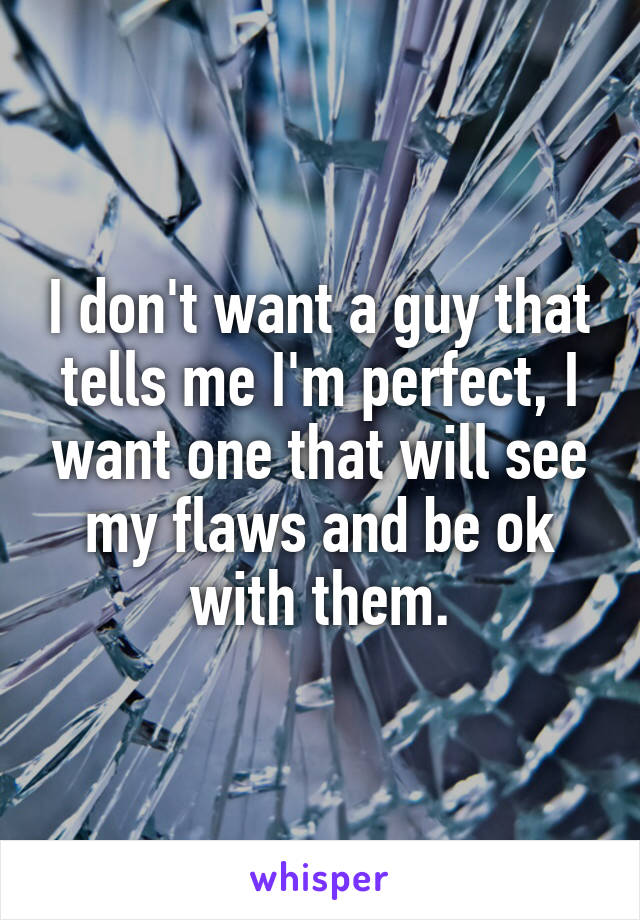 I don't want a guy that tells me I'm perfect, I want one that will see my flaws and be ok with them.

whisper